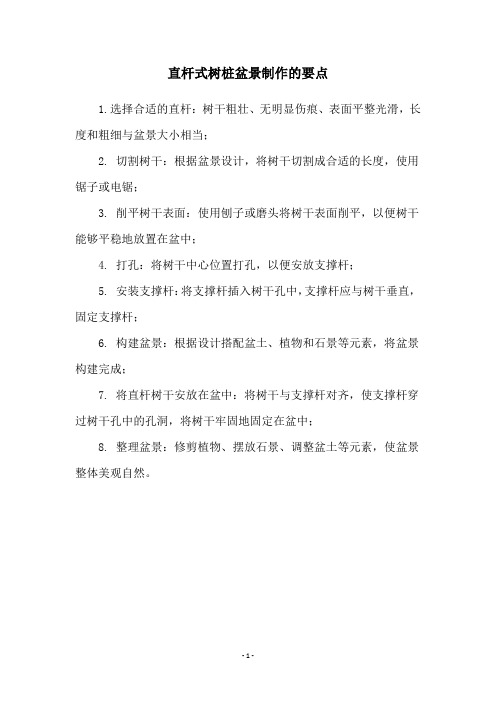 直杆式树桩盆景制作的要点

1.选择合适的直杆：树干粗壮、无明显伤痕、表面平整光滑，长度和粗细与盆景大小相当；

2. 切割树干：根据盆景设计，将树干切割成合适的长度，使用锯子或电锯；

3. 削平树干表面：使用刨子或磨头将树干表面削平，以便树干能够平稳地放置在盆中；

4. 打孔：将树干中心位置打孔，以便安放支撑杆；

5. 安装支撑杆：将支撑杆插入树干孔中，支撑杆应与树干垂直，固定支撑杆；

6. 构建盆景：根据设计搭配盆土、植物和石景等元素，将盆景构建完成；

7. 将直杆树干安放在盆中：将树干与支撑杆对齐，使支撑杆穿过树干孔中的孔洞，将树干牢固地固定在盆中；

8. 整理盆景：修剪植物、摆放石景、调整盆土等元素，使盆景整体美观自然。

- 1 -